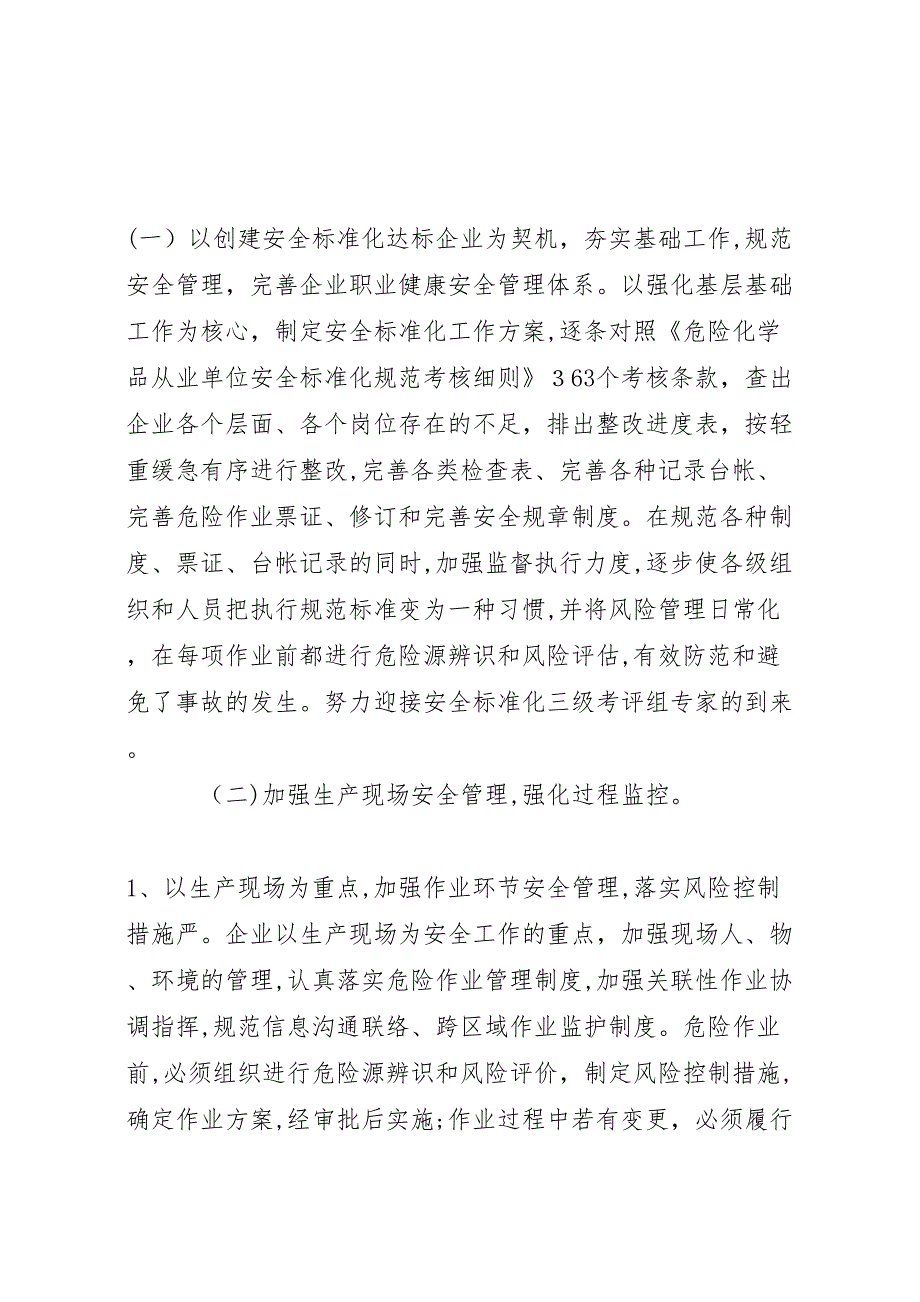 （一）以创建安全标准化达标企业为契机，夯实基础工作,规范安全管理，完善企业职业健康安全管理体系。以强化基层基础工作为核心，制定安全标准化工作方案,逐条对照《危险化学品从业单位安全标准化规范考核细则》363个考核条款，查出企业各个层面、各个岗位存在的不足，排出整改进度表，按轻重缓急有序进行整改,完善各类检查表、完善各种记录台帐、完善危险作业票证、修订和完善安全规章制度。在规范各种制度、票证、台帐记录的同时,加强监督执行力度,逐步使各级组织和人员把执行规范标准变为一种习惯,并将风险管理日常化，在每项作业前都进行危险源辨识和风险评估,有效防范和避免了事故的发生。努力迎接安全标准化三级考评组专家的到来。

（二)加强生产现场安全管理,强化过程监控。

1、以生产现场为重点,加强作业环节安全管理,落实风险控制措施严。企业以生产现场为安全工作的重点，加强现场人、物、环境的管理,认真落实危险作业管理制度,加强关联性作业协调指挥,规范信息沟通联络、跨区域作业监护制度。危险作业前,必须组织进行危险源辨识和风险评价，制定风险控制措施，确定作业方案,经审批后实施;作业过程中若有变更，必须履行